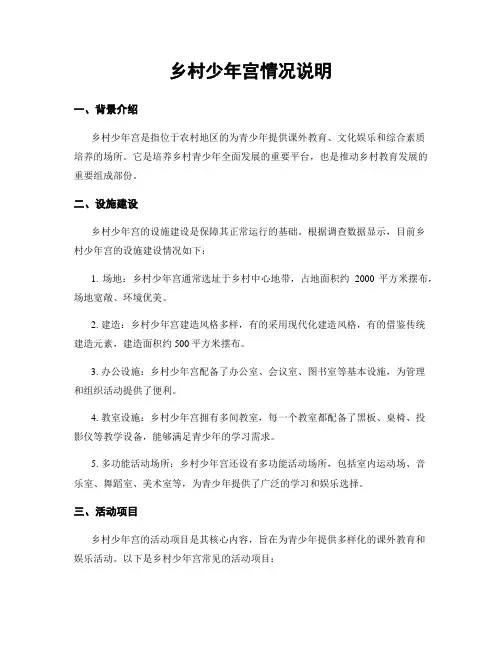 乡村少年宫情况说明

一、背景介绍

乡村少年宫是指位于农村地区的为青少年提供课外教育、文化娱乐和综合素质培养的场所。它是培养乡村青少年全面发展的重要平台，也是推动乡村教育发展的重要组成部份。

二、设施建设

乡村少年宫的设施建设是保障其正常运行的基础。根据调查数据显示，目前乡村少年宫的设施建设情况如下：

1. 场地：乡村少年宫通常选址于乡村中心地带，占地面积约 2000 平方米摆布，场地宽敞、环境优美。

2. 建造：乡村少年宫建造风格多样，有的采用现代化建造风格，有的借鉴传统建造元素，建造面积约 500 平方米摆布。

3. 办公设施：乡村少年宫配备了办公室、会议室、图书室等基本设施，为管理和组织活动提供了便利。

4. 教室设施：乡村少年宫拥有多间教室，每一个教室都配备了黑板、桌椅、投影仪等教学设备，能够满足青少年的学习需求。

5. 多功能活动场所：乡村少年宫还设有多功能活动场所，包括室内运动场、音乐室、舞蹈室、美术室等，为青少年提供了广泛的学习和娱乐选择。

三、活动项目

乡村少年宫的活动项目是其核心内容，旨在为青少年提供多样化的课外教育和娱乐活动。以下是乡村少年宫常见的活动项目：